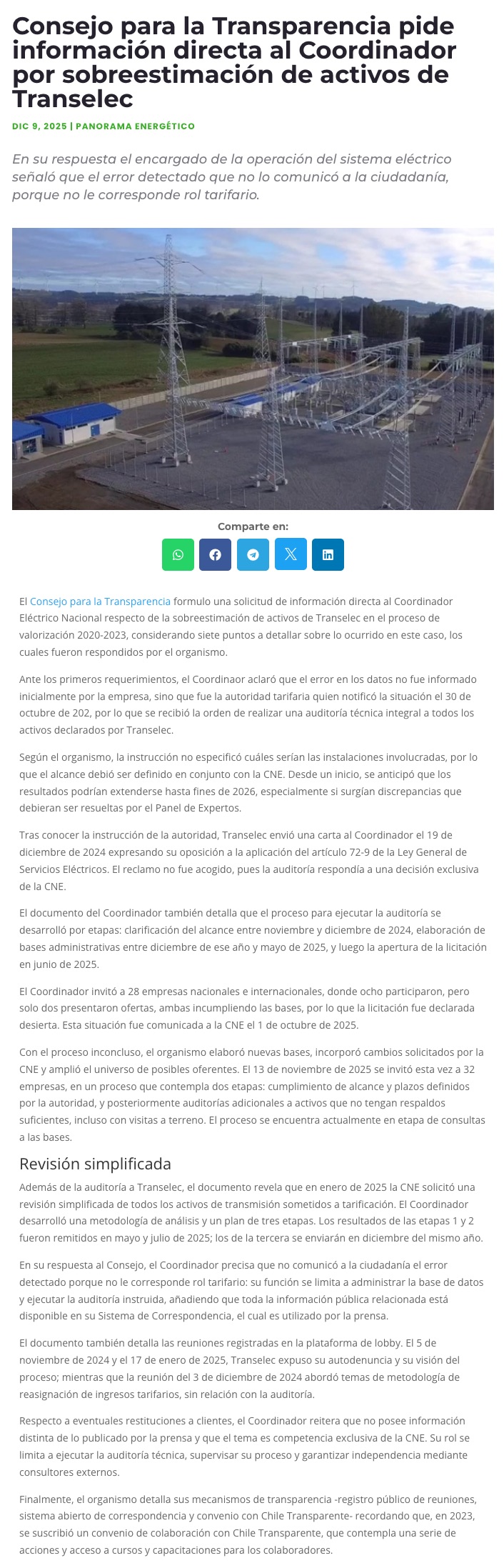 Consejo para la Transparencia pide información directa al Coordinador por sobreestimación de activos de Transelec

DIC 9, 2025 | PANORAMA ENERGÉTICO

En su respuesta el encargado de la operación del sistema eléctrico señaló que el error detectado que no lo comunicó a la ciudadanía, porque no le corresponde rol tarifario.

Comparte en:

El Consejo para la Transparencia formulo una solicitud de información directa al Coordinador Eléctrico Nacional respecto de la sobreestimación de activos de Transelec en el proceso de valorización 2020-2023, considerando siete puntos a detallar sobre lo ocurrido en este caso, los cuales fueron respondidos por el organismo.

Ante los primeros requerimientos, el Coordinaor aclaró que el error en los datos no fue informado inicialmente por la empresa, sino que fue la autoridad tarifaria quien notificó la situación el 30 de octubre de 202, por lo que se recibió la orden de realizar una auditoría técnica integral a todos los activos declarados por Transelec.

Según el organismo, la instrucción no especificó cuáles serían las instalaciones involucradas, por lo que el alcance debió ser definido en conjunto con la CNE. Desde un inicio, se anticipó que los resultados podrían extenderse hasta fines de 2026, especialmente si surgían discrepancias que debieran ser resueltas por el Panel de Expertos.

Tras conocer la instrucción de la autoridad, Transelec envió una carta al Coordinador el 19 de diciembre de 2024 expresando su oposición a la aplicación del artículo 72-9 de la Ley General de Servicios Eléctricos. El reclamo no fue acogido, pues la auditoría respondía a una decisión exclusiva de la CNE.

El documento del Coordinador también detalla que el proceso para ejecutar la auditoría se desarrolló por etapas: clarificación del alcance entre noviembre y diciembre de 2024, elaboración de bases administrativas entre diciembre de ese año y mayo de 2025, y luego la apertura de la licitación en junio de 2025.

El Coordinador invitó a 28 empresas nacionales e internacionales, donde ocho participaron, pero solo dos presentaron ofertas, ambas incumpliendo las bases, por lo que la licitación fue declarada desierta. Esta situación fue comunicada a la CNE el 1 de octubre de 2025.

Con el proceso inconcluso, el organismo elaboró nuevas bases, incorporó cambios solicitados por la CNE y amplió el universo de posibles oferentes. El 13 de noviembre de 2025 se invitó esta vez a 32 empresas, en un proceso que contempla dos etapas: cumplimiento de alcance y plazos definidos por la autoridad, y posteriormente auditorías adicionales a activos que no tengan respaldos suficientes, incluso con visitas a terreno. El proceso se encuentra actualmente en etapa de consultas a las bases.

Revisión simplificada

Además de la auditoría a Transelec, el documento revela que en enero de 2025 la CNE solicitó una revisión simplificada de todos los activos de transmisión sometidos a tarificación. El Coordinador desarrolló una metodología de análisis y un plan de tres etapas. Los resultados de las etapas 1 y 2 fueron remitidos en mayo y julio de 2025; los de la tercera se enviarán en diciembre del mismo año.

En su respuesta al Consejo, el Coordinador precisa que no comunicó a la ciudadanía el error detectado porque no le corresponde rol tarifario: su función se limita a administrar la base de datos y ejecutar la auditoría instruida, añadiendo que toda la información pública relacionada está disponible en su Sistema de Correspondencia, el cual es utilizado por la prensa.

El documento también detalla las reuniones registradas en la plataforma de lobby. El 5 de noviembre de 2024 y el 17 de enero de 2025, Transelec expuso su autodenuncia y su visión del proceso; mientras que la reunión del 3 de diciembre de 2024 abordó temas de metodología de reasignación de ingresos tarifarios, sin relación con la auditoría.

Respecto a eventuales restituciones a clientes, el Coordinador reitera que no posee información distinta de lo publicado por la prensa y que el tema es competencia exclusiva de la CNE. Su rol se limita a ejecutar la auditoría técnica, supervisar su proceso y garantizar independencia mediante consultores externos.

Finalmente, el organismo detalla sus mecanismos de transparencia -registro público de reuniones, sistema abierto de correspondencia y convenio con Chile Transparente- recordando que, en 2023, se suscribió un convenio de colaboración con Chile Transparente, que contempla una serie de acciones y acceso a cursos y capacitaciones para los colaboradores.